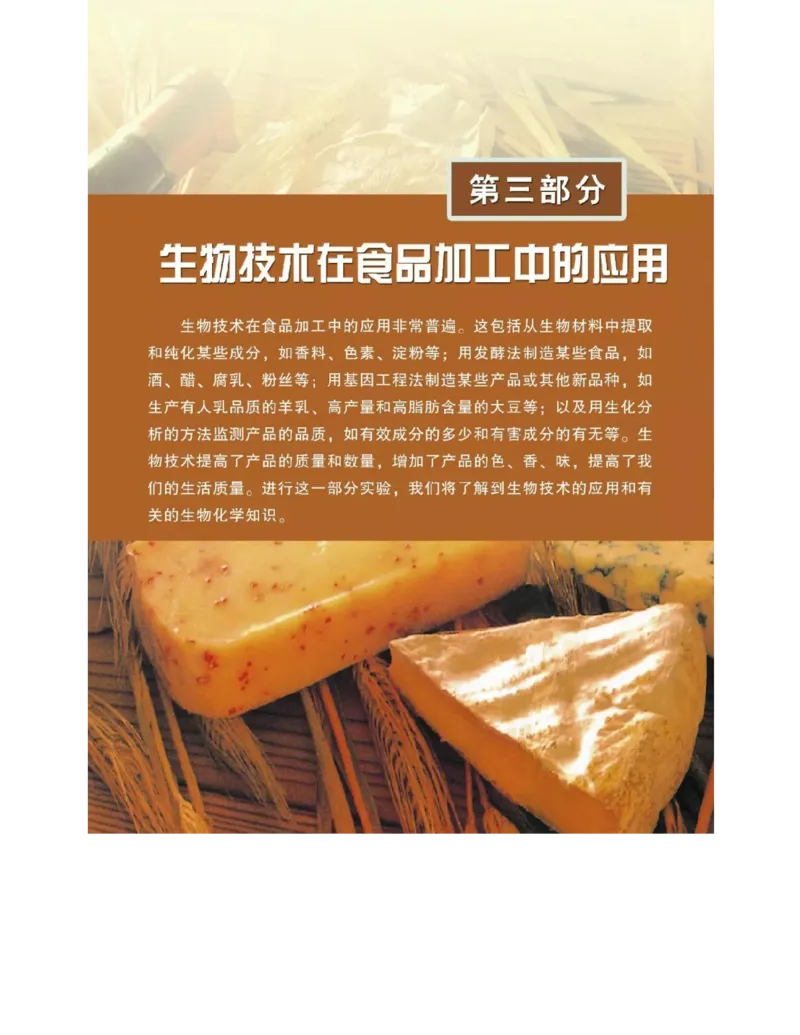 第三部分

生物技术在食品加工中的应用

生物技术在食品加工中的应用非常普遍。这包括从生物材料中提取和纯化某些成分，如香料、色素、淀粉等；用发酵法制造某些食品，如酒、醋、腐乳、粉丝等；用基因工程法制造某些产品或其他新品种，如生产有人乳品质的羊乳、高产量和高脂肪含量的大豆等；以及用生化分析的方法监测产品的品质，如有效成分的多少和有害成分的有无等。生物技术提高了产品的质量和数量，增加了产品的色、香、味，提高了我们的生活质量。进行这一部分实验，我们将了解到生物技术的应用和有关的生物化学知识。